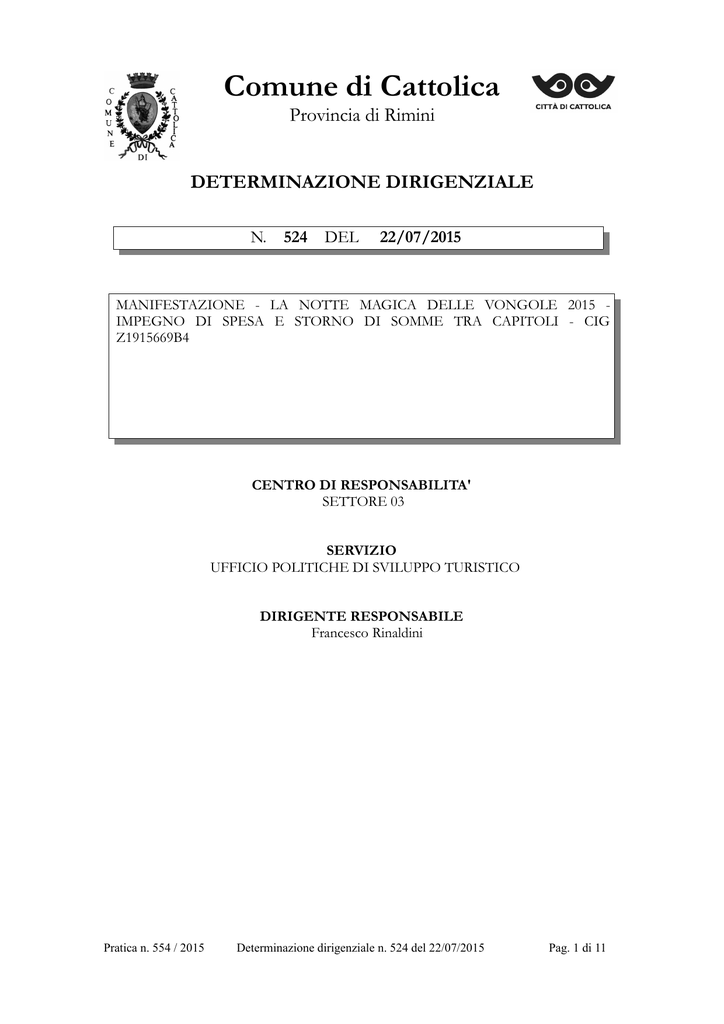 COMUNE DI CATTOLICA

Comune di Cattolica

Provincia di Rimini

CITTÀ DI CATTOLICA

DETERMINAZIONE DIRIGENZIALE

N. 524 DEL 22/07/2015

MANIFESTAZIONE - LA NOTTE MAGICA DELLE VONGOLE 2015 - IMPEGNO DI SPESA E STORNO DI SOMME TRA CAPITOLI - CIG Z1915669B4

CENTRO DI RESPONSABILITA'
SETTORE 03

SERVIZIO
UFFICIO POLITICHE DI SVILUPPO TURISTICO

DIRIGENTE RESPONSABILE
Francesco Rinaldini

Pratica n. 554 / 2015 Determinazione dirigenziale n. 524 del 22/07/2015 Pag. 1 di 11